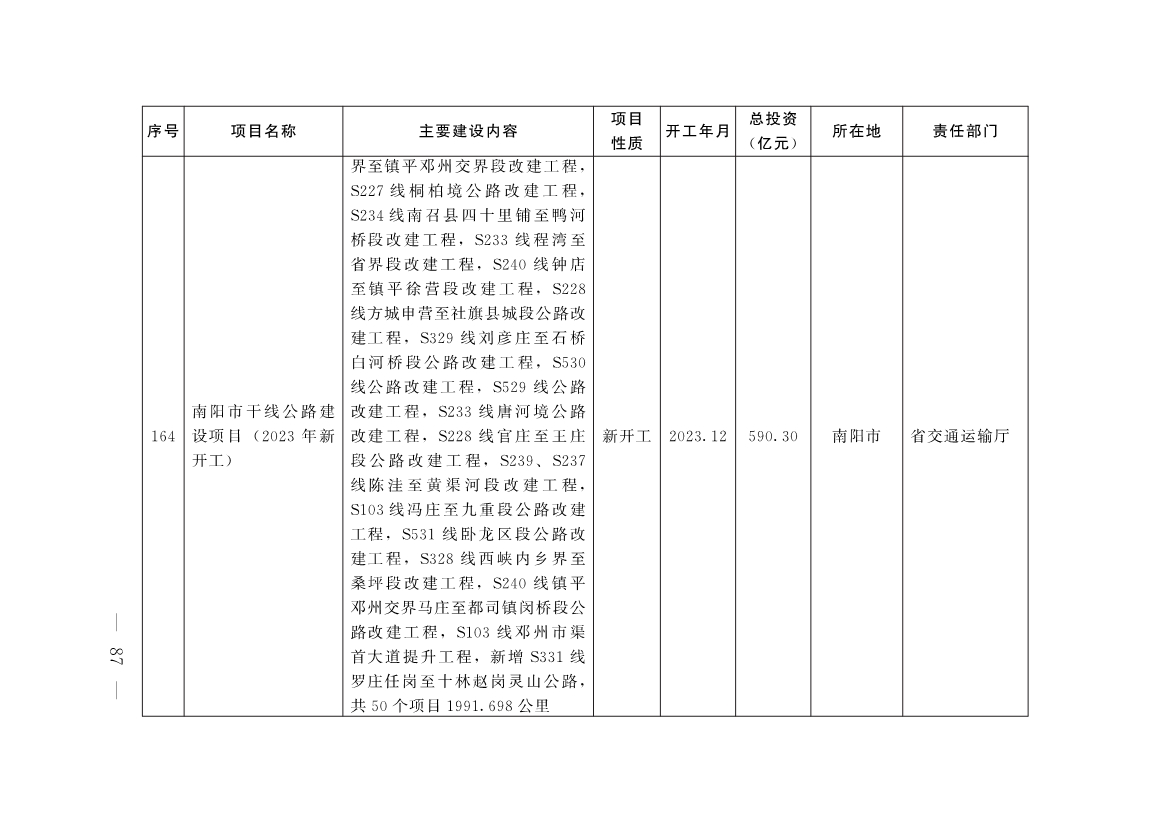 | 序号 | 项目名称 | 主要建设内容 | 项目性质 | 开工年月 | 总投资（亿元） | 所在地 | 责任部门 |
|---|---|---|---|---|---|---|---|
| 164 | 南阳市干线公路建设项目（2023 年新开工） | 界至镇平邓州交界段改建工程，S227 线桐柏境公路改建工程，S234 线南召县四十里铺至鸭河桥段改建工程，S233 线程湾至省界段改建工程，S240 线钟店至镇平徐营段改建工程，S228 线方城申营至社旗县城段公路改建工程，S329 线刘彦庄至石桥白河桥段公路改建工程，S530 线公路改建工程，S529 线公路改建工程，S233 线唐河境公路改建工程，S228 线官庄至王庄段公路改建工程，S239、S237 线陈洼至黄渠河段改建工程，S103 线冯庄至九重段公路改建工程，S531 线卧龙区段公路改建工程，S328 线西峡内乡界至桑坪段改建工程，S240 线镇平邓州交界马庄至都司镇闵桥段公路改建工程，S103 线邓州市渠首大道提升工程，新增 S331 线罗庄任岗至十林赵岗灵山公路，共 50 个项目 1991.698 公里 | 新开工 | 2023.12 | 590.30 | 南阳市 | 省交通运输厅 |

— 87 —